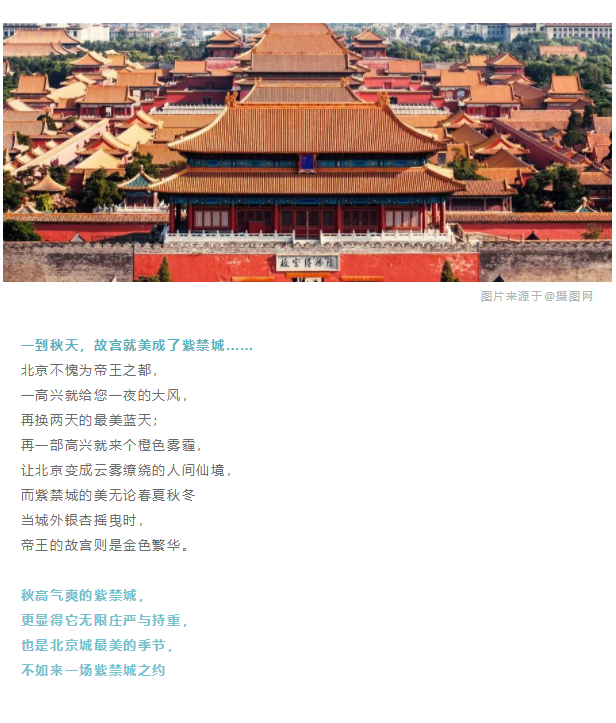 故宫博物院

图片来源于@摄图网

一到秋天，故宫就美成了紫禁城……
北京不愧为帝王之都，
一高兴就给您一夜的大风，
再换两天的最美蓝天；
再一部高兴就来个橙色雾霾，
让北京变成云雾缭绕的人间仙境，
而紫禁城的美无论春夏秋冬
当城外银杏摇曳时，
帝王的故宫则是金色繁华。

秋高气爽的紫禁城，
更显得它无限庄严与持重，
也是北京城最美的季节，
不如来一场紫禁城之约